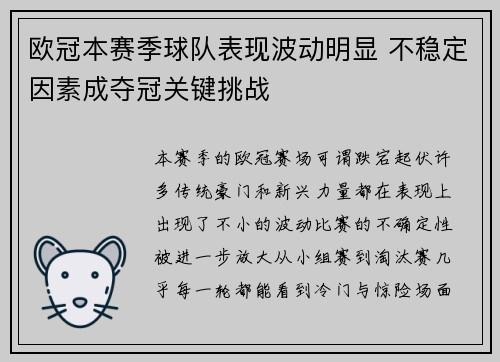 欧冠本赛季球队表现波动明显 不稳定因素成夺冠关键挑战

本赛季的欧冠赛场可谓跌宕起伏许多传统豪门和新兴力量都在表现上出现了不小的波动比赛的不确定性被进一步放大从小组赛到淘汰赛几乎每一轮都能看到冷门与惊险场面